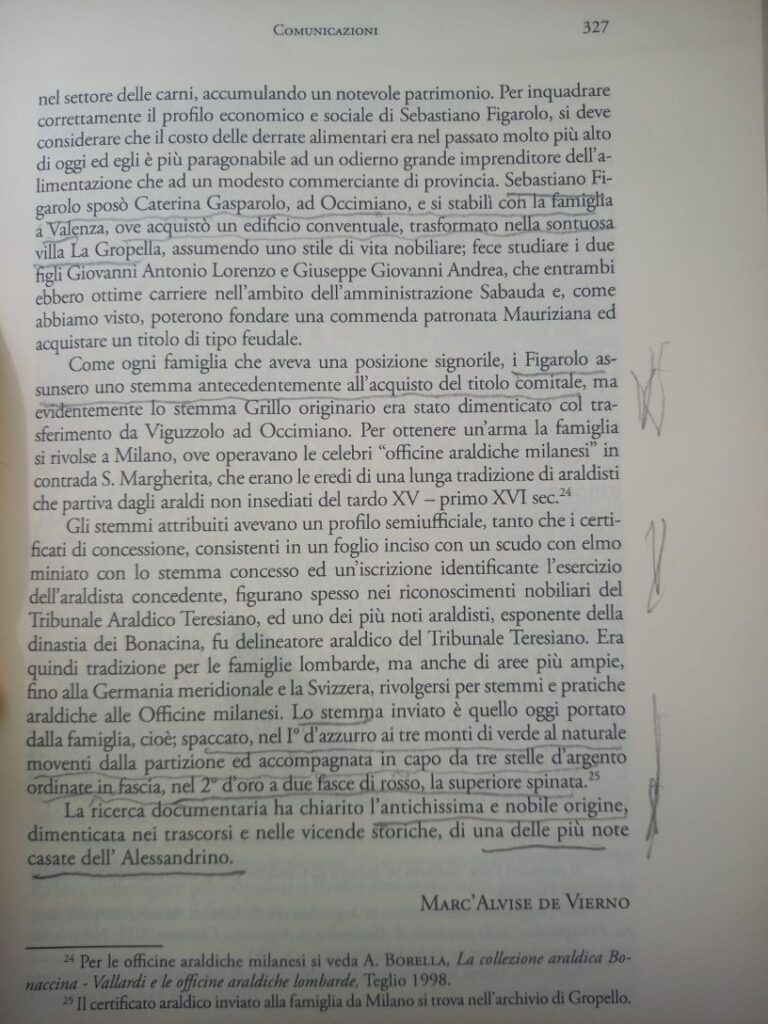 Comunicazioni 327

nel settore delle carni, accumulando un notevole patrimonio. Per inquadrare correttamente il profilo economico e sociale di Sebastiano Figarolo, si deve considerare che il costo delle derrate alimentari era nel passato molto più alto di oggi ed egli è più paragonabile ad un odierno grande imprenditore dell'alimentazione che ad un modesto commerciante di provincia. Sebastiano Figarolo sposò Caterina Gasparolo, ad Occimiano, e si stabilì con la famiglia a Valenza, ove acquistò un edificio conventuale, trasformato nella sontuosa villa La Gropella, assumendo uno stile di vita nobiliare; fece studiare i due figli Giovanni Antonio Lorenzo e Giuseppe Giovanni Andrea, che entrambi ebbero ottime carriere nell'ambito dell'amministrazione Sabauda e, come abbiamo visto, poterono fondare una commenda patronata Mauriziana ed acquistare un titolo di tipo feudale.

Come ogni famiglia che aveva una posizione signorile, i Figarolo assunsero uno stemma antecedentemente all'acquisto del titolo comitale, ma evidentemente lo stemma Grillo originario era stato dimenticato col trasferimento da Viguzzolo ad Occimiano. Per ottenere un'arma la famiglia si rivolse a Milano, ove operavano le celebri "officine araldiche milanesi" in contrada S. Margherita, che erano le eredi di una lunga tradizione di araldisti che partiva dagli araldi non insediati del tardo XV – primo XVI sec.$^{24}$

Gli stemmi attribuiti avevano un profilo semiufficiale, tanto che i certificati di concessione, consistenti in un foglio inciso con un scudo con elmo miniato con lo stemma concesso ed un'iscrizione identificante l'esercizio dell'araldista concedente, figurano spesso nei riconoscimenti nobiliari del Tribunale Araldico Teresiano, ed uno dei più noti araldisti, esponente della dinastia dei Bonacina, fu delineatore araldico del Tribunale Teresiano. Era quindi tradizione per le famiglie lombarde, ma anche di aree più ampie, fino alla Germania meridionale e la Svizzera, rivolgersi per stemmi e pratiche araldiche alle Officine milanesi. Lo stemma inviato è quello oggi portato dalla famiglia, cioè; spaccato, nel I° d'azzurro ai tre monti di verde al naturale moventi dalla partizione ed accompagnata in capo da tre stelle d'argento ordinate in fascia, nel 2° d'oro a due fasce di rosso, la superiore spinata.$^{25}$

La ricerca documentaria ha chiarito l'antichissima e nobile origine, dimenticata nei trascorsi e nelle vicende storiche, di una delle più note casate dell' Alessandrino.

Marc'Alvise de Vierno

$^{24}$ Per le officine araldiche milanesi si veda A. Borella, La collezione araldica Bonaccina - Vallardi e le officine araldiche lombarde, Teglio 1998.
$^{25}$ Il certificato araldico inviato alla famiglia da Milano si trova nell'archivio di Gropello.